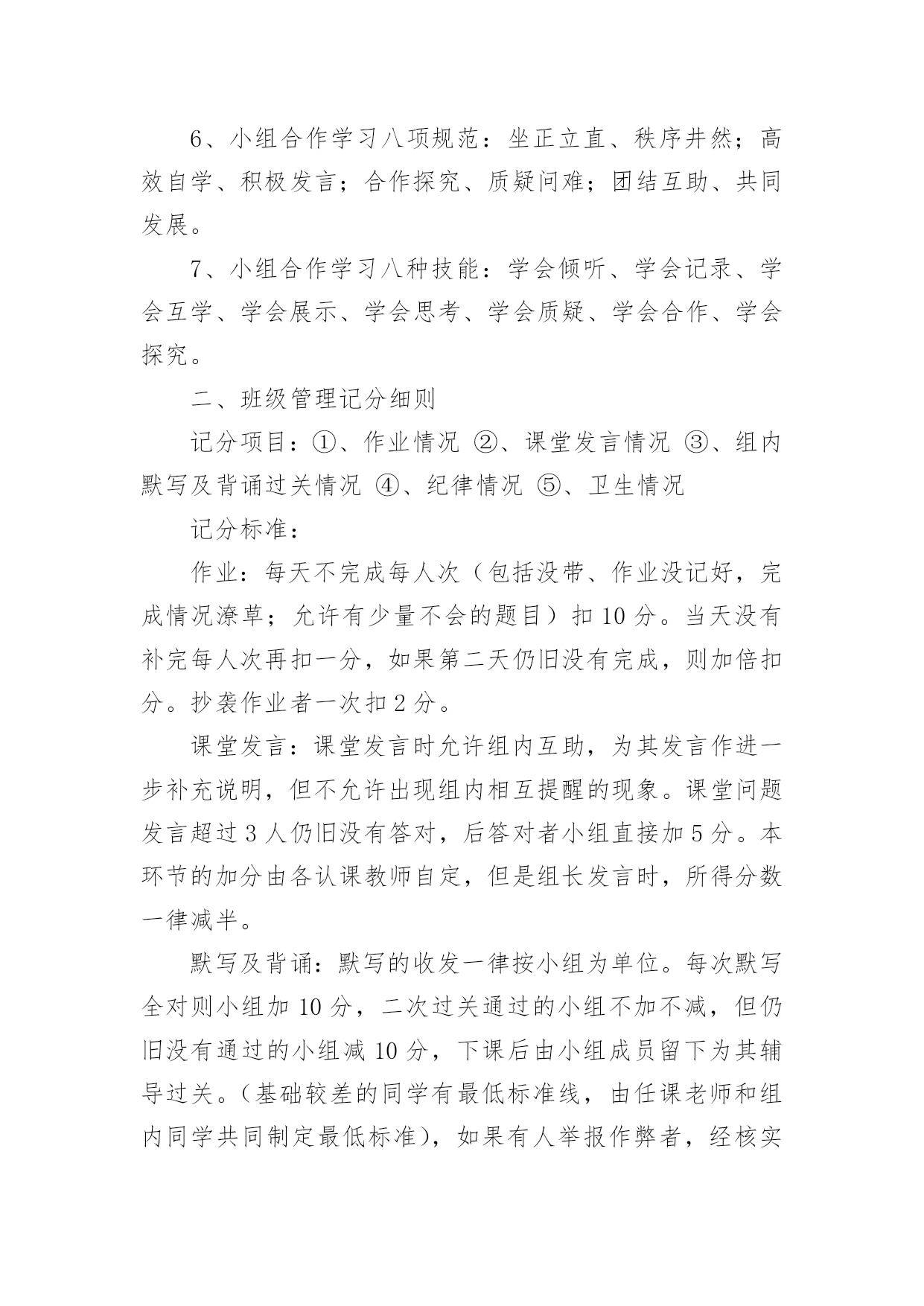 6、小组合作学习八项规范：坐正立直、秩序井然；高效自学、积极发言；合作探究、质疑问难；团结互助、共同发展。

7、小组合作学习八种技能：学会倾听、学会记录、学会互学、学会展示、学会思考、学会质疑、学会合作、学会探究。

二、班级管理记分细则

记分项目：①、作业情况 ②、课堂发言情况 ③、组内默写及背诵过关情况 ④、纪律情况 ⑤、卫生情况

记分标准：

作业：每天不完成每人次（包括没带、作业没记好，完成情况潦草；允许有少量不会的题目）扣 10 分。当天没有补完每人次再扣一分，如果第二天仍旧没有完成，则加倍扣分。抄袭作业者一次扣 2 分。

课堂发言：课堂发言时允许组内互助，为其发言作进一步补充说明，但不允许出现组内相互提醒的现象。课堂问题发言超过 3 人仍旧没有答对，后答对者小组直接加 5 分。本环节的加分由各认课教师自定，但是组长发言时，所得分数一律减半。

默写及背诵：默写的收发一律按小组为单位。每次默写全对则小组加 10 分，二次过关通过的小组不加不减，但仍旧没有通过的小组减 10 分，下课后由小组成员留下为其辅导过关。（基础较差的同学有最低标准线，由任课老师和组内同学共同制定最低标准），如果有人举报作弊者，经核实